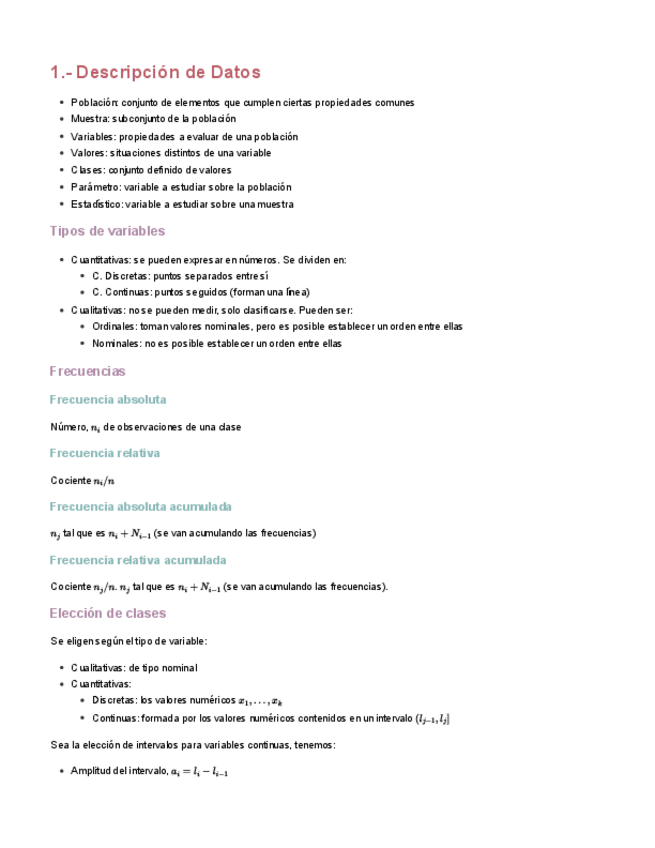 1.- Descripción de Datos

- Población: conjunto de elementos que cumplen ciertas propiedades comunes
- Muestra: subconjunto de la población
- Variables: propiedades a evaluar de una población
- Valores: situaciones distintos de una variable
- Clases: conjunto definido de valores
- Parámetro: variable a estudiar sobre la población
- Estadístico: variable a estudiar sobre una muestra

Tipos de variables

- Cuantitativas: se pueden expresar en números. Se dividen en:
  - C. Discretas: puntos separados entre sí
  - C. Continuas: puntos seguidos (forman una línea)
- Cualitativas: no se pueden medir, solo clasificarse. Pueden ser:
  - Ordinales: toman valores nominales, pero es posible establecer un orden entre ellas
  - Nominales: no es posible establecer un orden entre ellas

Frecuencias

Frecuencia absoluta

Número, $n_i$ de observaciones de una clase

Frecuencia relativa

Cociente $n_i/n$

Frecuencia absoluta acumulada

$n_j$ tal que es $n_i + N_{i-1}$ (se van acumulando las frecuencias)

Frecuencia relativa acumulada

Cociente $n_j/n$. $n_j$ tal que es $n_i + N_{i-1}$ (se van acumulando las frecuencias).

Elección de clases

Se eligen según el tipo de variable:

- Cualitativas: de tipo nominal
- Cuantitativas:
  - Discretas: los valores numéricos $x_1, \ldots, x_k$
  - Continuas: formada por los valores numéricos contenidos en un intervalo $(l_{j-1}, l_j]$

Sea la elección de intervalos para variables continuas, tenemos:

- Amplitud del intervalo, $a_i = l_i - l_{i-1}$